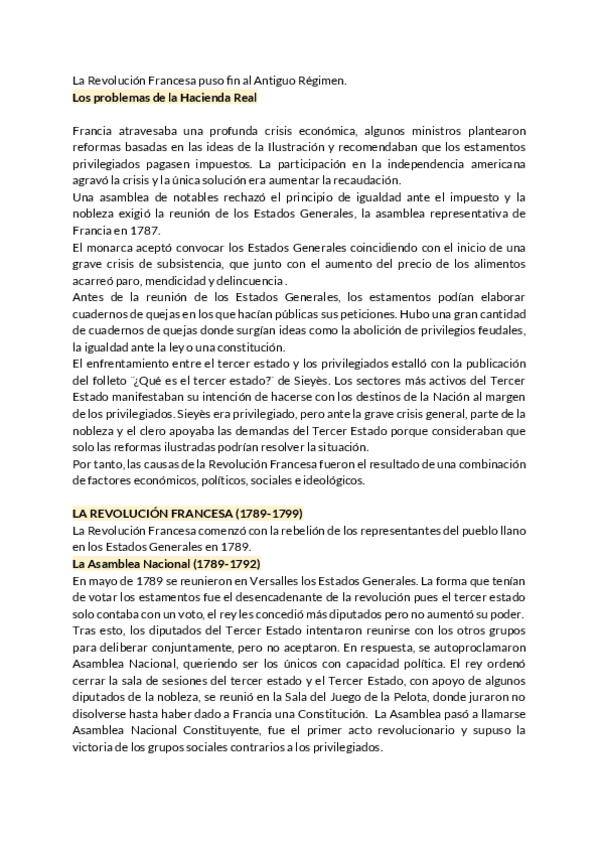 La Revolución Francesa puso fin al Antiguo Régimen.
Los problemas de la Hacienda Real

Francia atravesaba una profunda crisis económica, algunos ministros plantearon reformas basadas en las ideas de la Ilustración y recomendaban que los estamentos privilegiados pagasen impuestos. La participación en la independencia americana agravó la crisis y la única solución era aumentar la recaudación.
Una asamblea de notables rechazó el principio de igualdad ante el impuesto y la nobleza exigió la reunión de los Estados Generales, la asamblea representativa de Francia en 1787.
El monarca aceptó convocar los Estados Generales coincidiendo con el inicio de una grave crisis de subsistencia, que junto con el aumento del precio de los alimentos acarreó paro, mendicidad y delincuencia .
Antes de la reunión de los Estados Generales, los estamentos podían elaborar cuadernos de quejas en los que hacían públicas sus peticiones. Hubo una gran cantidad de cuadernos de quejas donde surgían ideas como la abolición de privilegios feudales, la igualdad ante la ley o una constitución.
El enfrentamiento entre el tercer estado y los privilegiados estalló con la publicación del folleto ¨¿Qué es el tercer estado?¨ de Sieyès. Los sectores más activos del Tercer Estado manifestaban su intención de hacerse con los destinos de la Nación al margen de los privilegiados. Sieyès era privilegiado, pero ante la grave crisis general, parte de la nobleza y el clero apoyaba las demandas del Tercer Estado porque consideraban que solo las reformas ilustradas podrían resolver la situación.
Por tanto, las causas de la Revolución Francesa fueron el resultado de una combinación de factores económicos, políticos, sociales e ideológicos.

LA REVOLUCIÓN FRANCESA (1789-1799)
La Revolución Francesa comenzó con la rebelión de los representantes del pueblo llano en los Estados Generales en 1789.
La Asamblea Nacional (1789-1792)
En mayo de 1789 se reunieron en Versalles los Estados Generales. La forma que tenían de votar los estamentos fue el desencadenante de la revolución pues el tercer estado solo contaba con un voto, el rey les concedió más diputados pero no aumentó su poder.
Tras esto, los diputados del Tercer Estado intentaron reunirse con los otros grupos para deliberar conjuntamente, pero no aceptaron. En respuesta, se autoproclamaron Asamblea Nacional, queriendo ser los únicos con capacidad política. El rey ordenó cerrar la sala de sesiones del tercer estado y el Tercer Estado, con apoyo de algunos diputados de la nobleza, se reunió en la Sala del Juego de la Pelota, donde juraron no disolverse hasta haber dado a Francia una Constitución. La Asamblea pasó a llamarse Asamblea Nacional Constituyente, fue el primer acto revolucionario y supuso la victoria de los grupos sociales contrarios a los privilegiados.